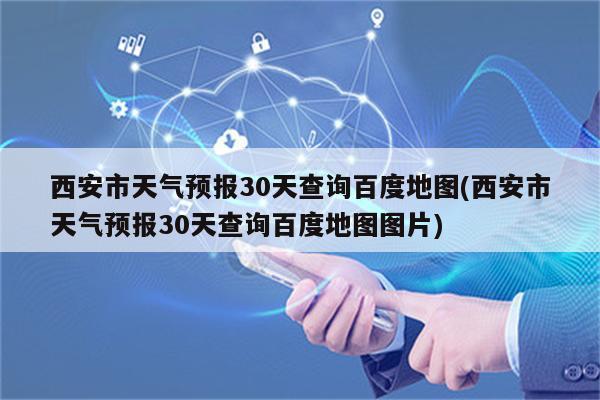 西安市天气预报30天查询百度地图(西安市天气预报30天查询百度地图图片)